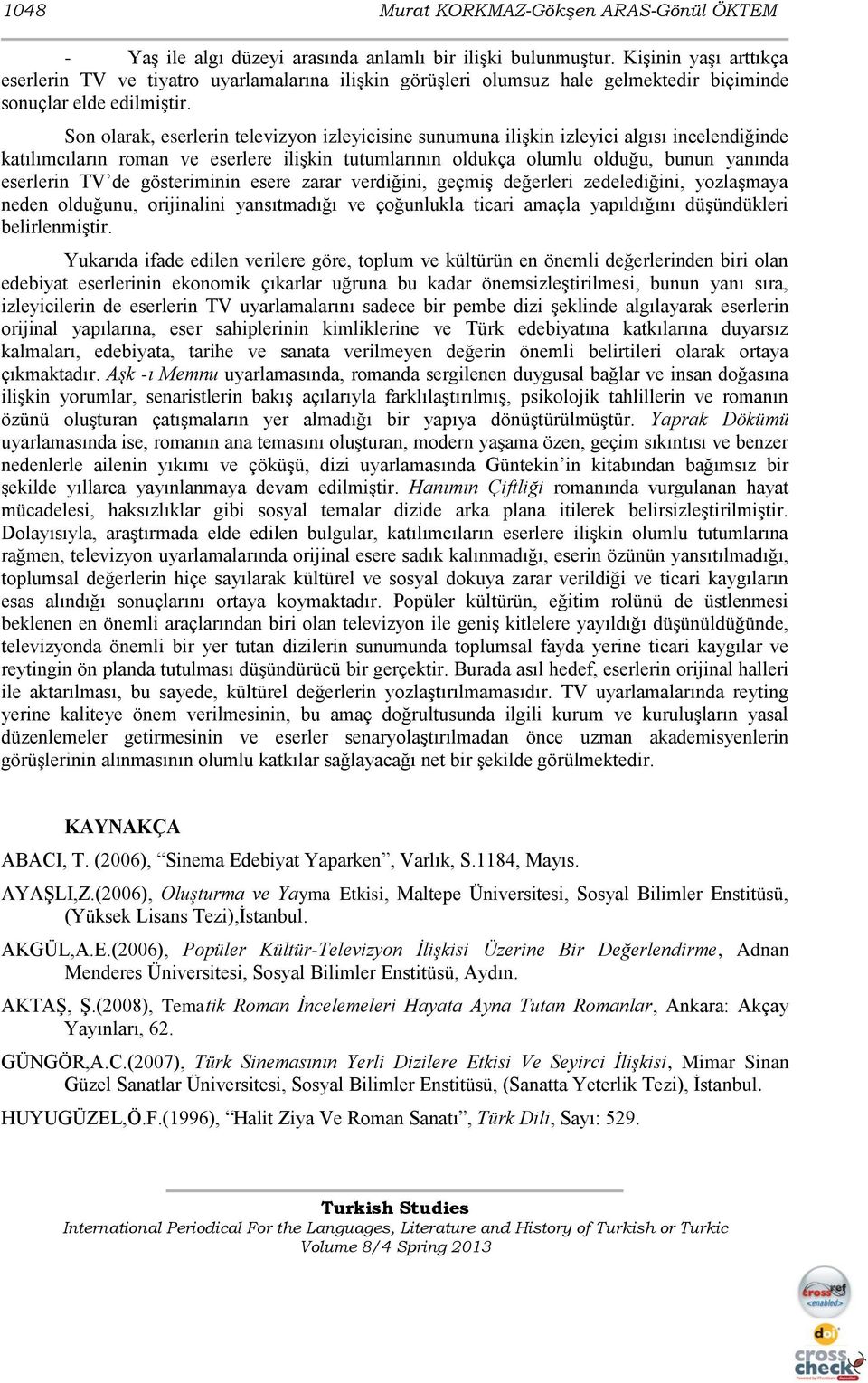 1048 Murat KORKMAZ-Gökşen ARAS-Gönül ÖKTEM

- Yaş ile algı düzeyi arasında anlamlı bir ilişki bulunmuştur. Kişinin yaşı arttıkça eserlerin TV ve tiyatro uyarlamalarına ilişkin görüşleri olumsuz hale gelmektedir biçiminde sonuçlar elde edilmiştir.

Son olarak, eserlerin televizyon izleyicisine sunumuna ilişkin izleyici algısı incelendiğinde katılımcıların roman ve eserlere ilişkin tutumlarının oldukça olumlu olduğu, bunun yanında eserlerin TV'de gösteriminin esere zarar verdiğini, geçmiş değerleri zedelediğini, yozlaşmaya neden olduğunu, orijinalini yansıtmadığı ve çoğunlukla ticari amaçla yapıldığını düşündükleri belirlenmiştir.

Yukarıda ifade edilen verilere göre, toplum ve kültürün en önemli değerlerinden biri olan edebiyat eserlerinin ekonomik çıkarlar uğruna bu kadar önemsizleştirilmesi, bunun yanı sıra, izleyicilerin de eserlerin TV uyarlamalarını sadece bir pembe dizi şeklinde algılayarak eserlerin orijinal yapılarına, eser sahiplerinin kimliklerine ve Türk edebiyatına katkılarına duyarsız kalmaları, edebiyata, tarihe ve sanata verilmeyen değerin önemli belirtileri olarak ortaya çıkmaktadır. Aşk -ı Memnu uyarlamasında, romanda sergilenen duygusal bağlar ve insan doğasına ilişkin yorumlar, senaristlerin bakış açılarıyla farklılaştırılmış, psikolojik tahlillerin ve romanın özünü oluşturan çatışmaların yer almadığı bir yapıya dönüştürülmüştür. Yaprak Dökümü uyarlamasında ise, romanın ana temasını oluşturan, modern yaşama özen, geçim sıkıntısı ve benzer nedenlerle ailenin yıkımı ve çöküşü, dizi uyarlamasında Güntekin'in kitabından bağımsız bir şekilde yıllarca yayınlanmaya devam edilmiştir. Hanımın Çiftliği romanında vurgulanan hayat mücadelesi, haksızlıklar gibi sosyal temalar dizide arka plana itilerek belirsizleştirilmiştir. Dolayısıyla, araştırmada elde edilen bulgular, katılımcıların eserlere ilişkin olumlu tutumlarına rağmen, televizyon uyarlamalarında orijinal esere sadık kalınmadığı, eserin özünün yansıtılmadığı, toplumsal değerlerin hiçe sayılarak kültürel ve sosyal dokuya zarar verildiği ve ticari kaygıların esas alındığı sonuçlarını ortaya koymaktadır. Popüler kültürün, eğitim rolünü de üstlenmesi beklenen en önemli araçlarından biri olan televizyon ile geniş kitlelere yayıldığı düşünüldüğünde, televizyonda önemli bir yer tutan dizilerin sunumunda toplumsal fayda yerine ticari kaygılar ve reytingin ön planda tutulması düşündürücü bir gerçektir. Burada asıl hedef, eserlerin orijinal halleri ile aktarılması, bu sayede, kültürel değerlerin yozlaştırılmamasıdır. TV uyarlamalarında reyting yerine kaliteye önem verilmesinin, bu amaç doğrultusunda ilgili kurum ve kuruluşların yasal düzenlemeler getirmesinin ve eserler senaryolaştırılmadan önce uzman akademisyenlerin görüşlerinin alınmasının olumlu katkılar sağlayacağı net bir şekilde görülmektedir.

KAYNAKÇA

ABACI, T. (2006), "Sinema Edebiyat Yaparken", Varlık, S.1184, Mayıs.

AYAŞLI,Z.(2006), Oluşturma ve Yayma Etkisi, Maltepe Üniversitesi, Sosyal Bilimler Enstitüsü, (Yüksek Lisans Tezi),İstanbul.

AKGÜL,A.E.(2006), Popüler Kültür-Televizyon İlişkisi Üzerine Bir Değerlendirme, Adnan Menderes Üniversitesi, Sosyal Bilimler Enstitüsü, Aydın.

AKTAŞ, Ş.(2008), Tematik Roman İncelemeleri Hayata Ayna Tutan Romanlar, Ankara: Akçay Yayınları, 62.

GÜNGÖR,A.C.(2007), Türk Sinemasının Yerli Dizilere Etkisi Ve Seyirci İlişkisi, Mimar Sinan Güzel Sanatlar Üniversitesi, Sosyal Bilimler Enstitüsü, (Sanatta Yeterlik Tezi), İstanbul.

HUYUGÜZEL,Ö.F.(1996), "Halit Ziya Ve Roman Sanatı", Türk Dili, Sayı: 529.

Turkish Studies
International Periodical For the Languages, Literature and History of Turkish or Turkic
Volume 8/4 Spring 2013

crossref enabled
doi
cross check